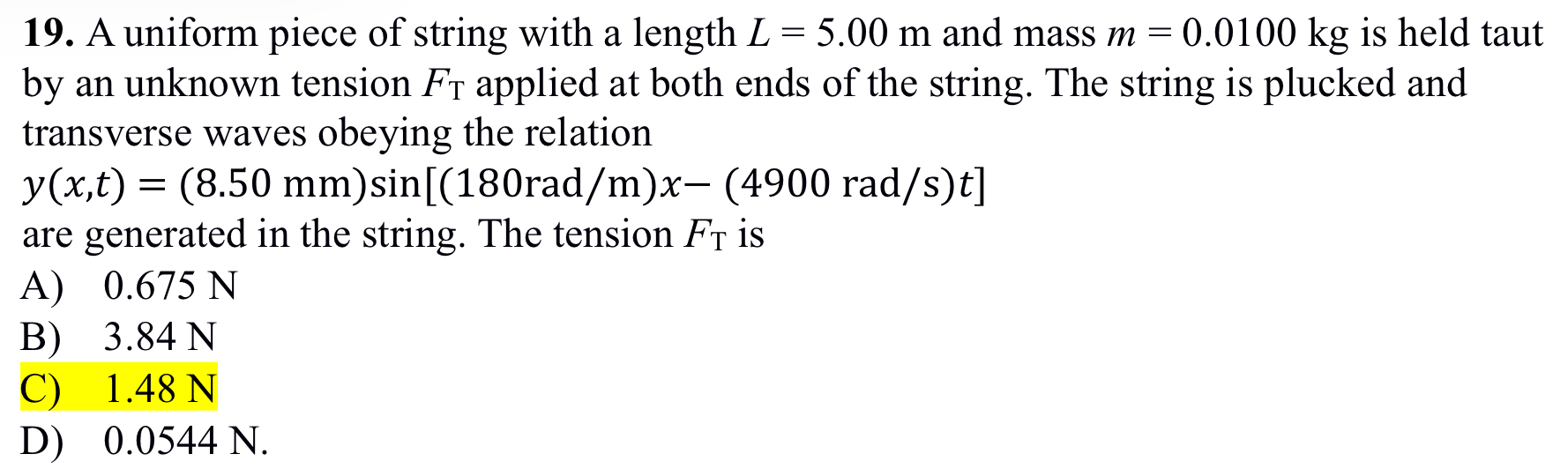 **19.** A uniform piece of string with a length $L = 5.00$ m and mass $m = 0.0100$ kg is held taut by an unknown tension $F_T$ applied at both ends of the string. The string is plucked and transverse waves obeying the relation

$y(x,t) = (8.50 \text{ mm})\sin[(180\text{rad/m})x - (4900 \text{ rad/s})t]$

are generated in the string. The tension $F_T$ is

A) 0.675 N

B) 3.84 N

C) 1.48 N

D) 0.0544 N.